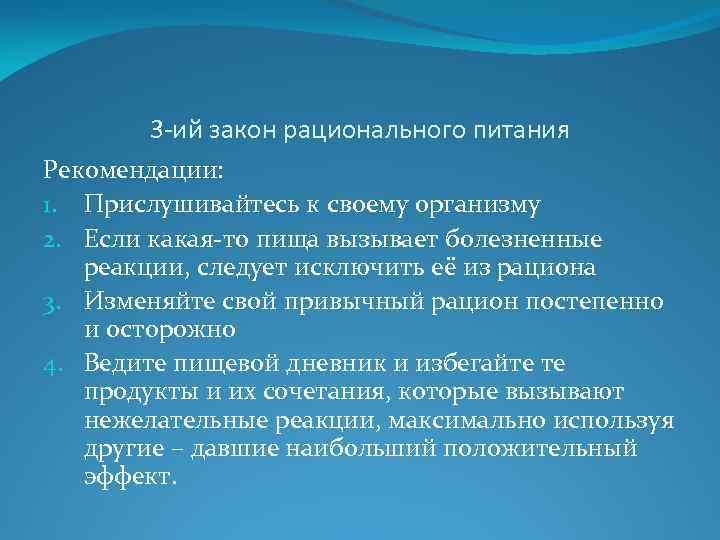 3-ий закон рационального питания

Рекомендации:

1. Прислушивайтесь к своему организму
2. Если какая-то пища вызывает болезненные реакции, следует исключить её из рациона
3. Изменяйте свой привычный рацион постепенно и осторожно
4. Ведите пищевой дневник и избегайте те продукты и их сочетания, которые вызывают нежелательные реакции, максимально используя другие – давшие наибольший положительный эффект.